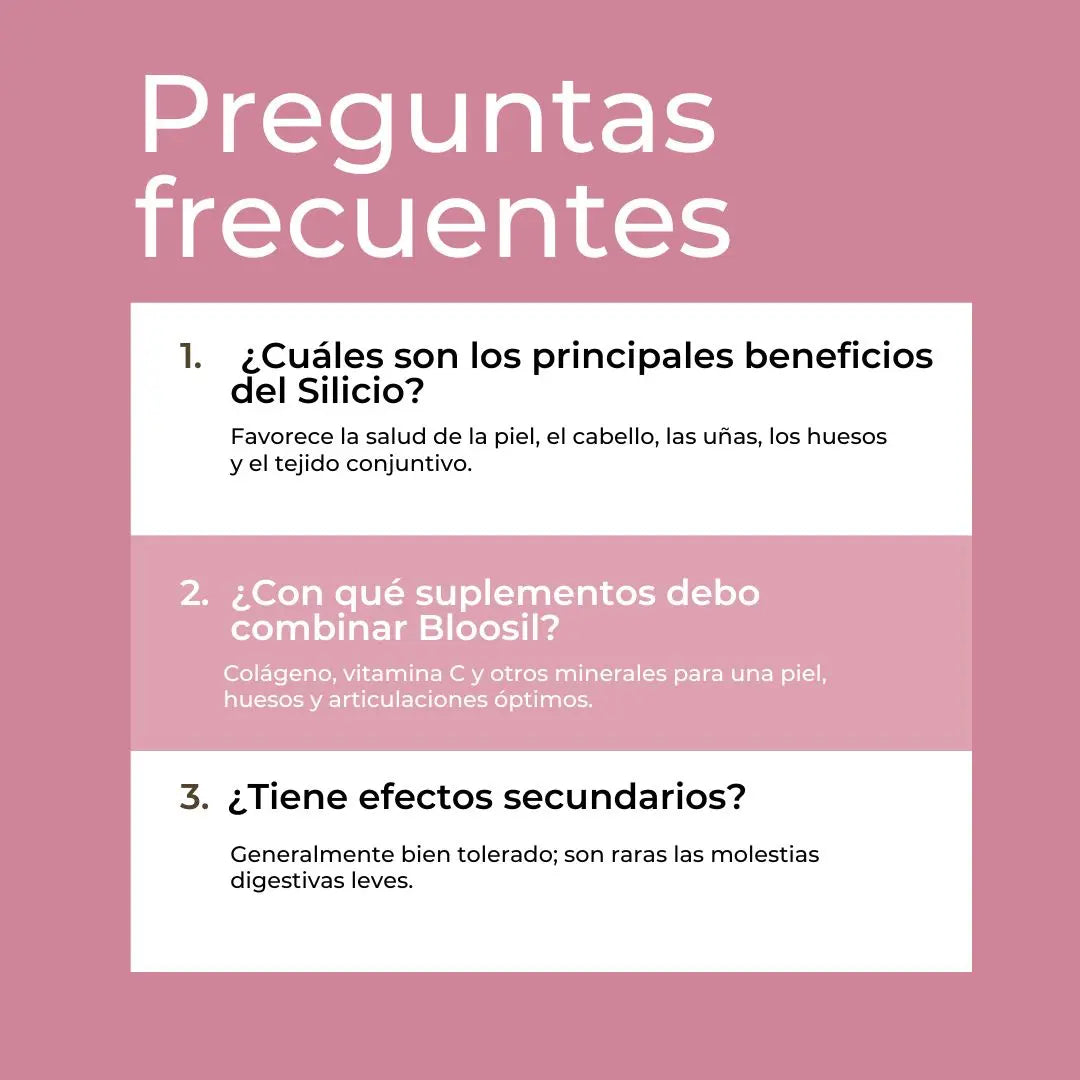 Preguntas frecuentes

1. ¿Cuáles son los principales beneficios del Silicio?

Favorece la salud de la piel, el cabello, las uñas, los huesos y el tejido conjuntivo.

2. ¿Con qué suplementos debo combinar Bloosil?

Colágeno, vitamina C y otros minerales para una piel, huesos y articulaciones óptimos.

3. ¿Tiene efectos secundarios?

Generalmente bien tolerado; son raras las molestias digestivas leves.